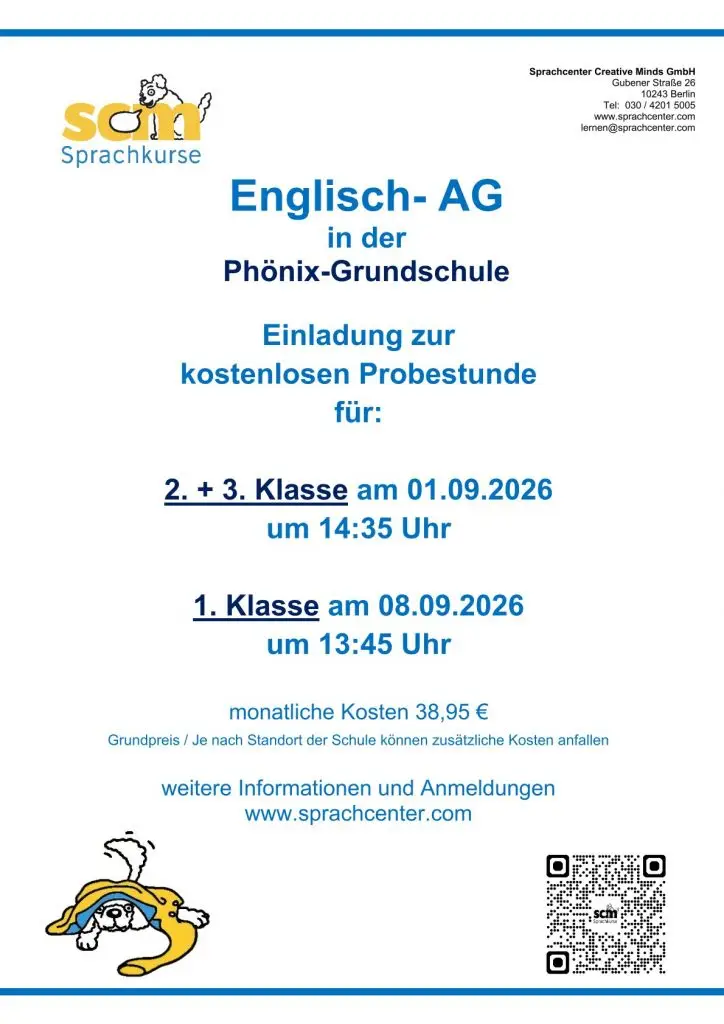 scm
Sprachkurse

Sprachcenter Creative Minds GmbH
Gubener Straße 26
10243 Berlin
Tel: 030 / 4201 5005
www.sprachcenter.com
lernen@sprachcenter.com

Englisch- AG
in der
Phönix-Grundschule

Einladung zur
kostenlosen Probestunde
für:

2. + 3. Klasse am 01.09.2026
um 14:35 Uhr

1. Klasse am 08.09.2026
um 13:45 Uhr

monatliche Kosten 38,95 €
Grundpreis / Je nach Standort der Schule können zusätzliche Kosten anfallen

weitere Informationen und Anmeldungen
www.sprachcenter.com

scm
Sprachkurse